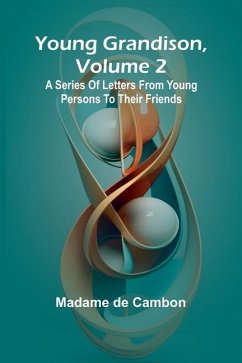 Young Grandison, Volume 2

A Series Of Letters From Young Persons To Their Friends

Madame de Cambon